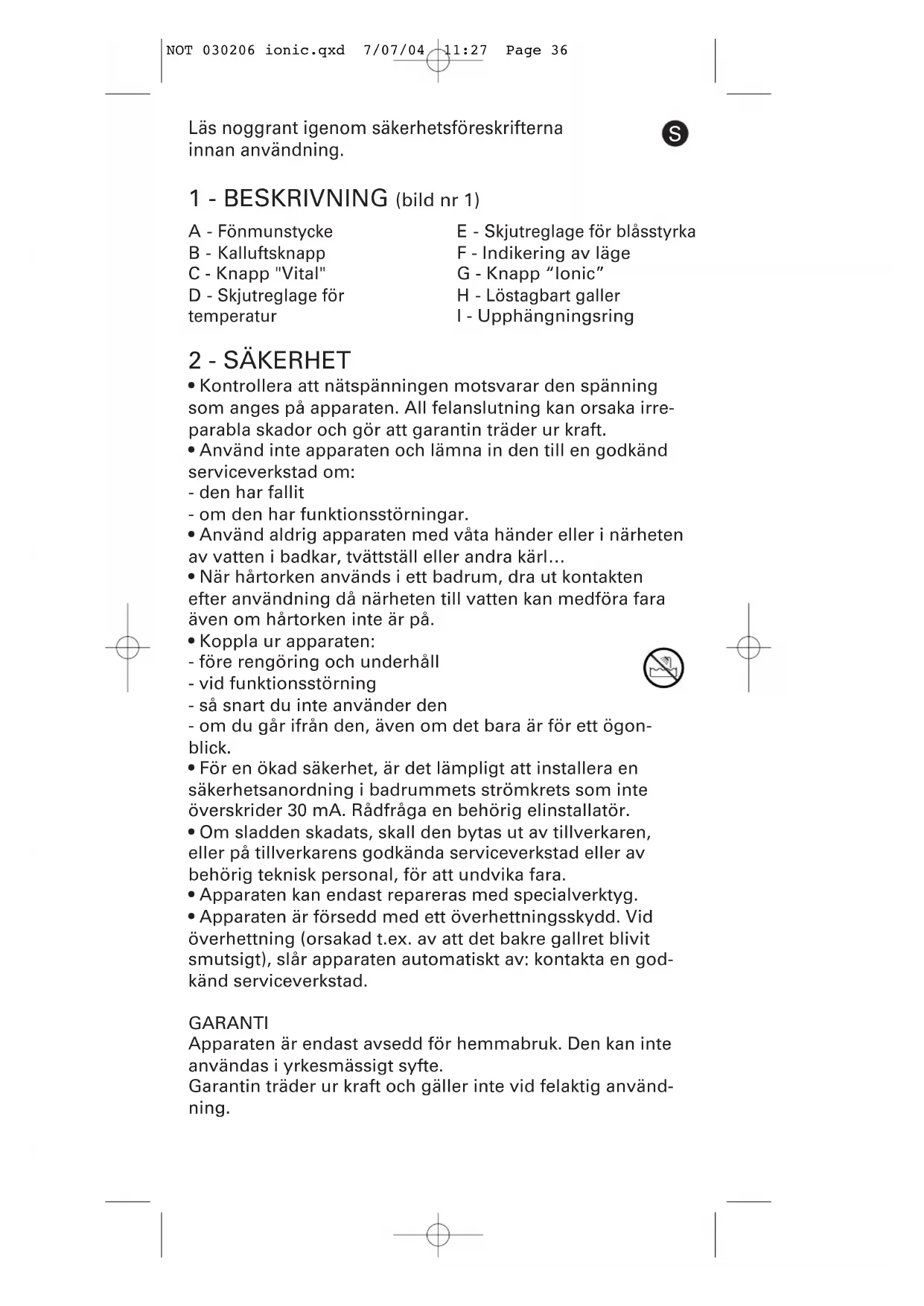 NOT 030206 ionic.qxd 7/07/04 11:27 Page 36

Läs noggrant igenom säkerhetsföreskrifterna innan användning.

S

1 - BESKRIVNING (bild nr 1)

A - Fönmunstycke
B - Kalluftsknapp
C - Knapp "Vital"
D - Skjutreglage för temperatur

E - Skjutreglage för blåsstyrka
F - Indikering av läge
G - Knapp “Ionic”
H - Löstagbart galler
I - Upphängningsring

2 - SÄKERHET
• Kontrollera att nätspänningen motsvarar den spänning som anges på apparaten. All felanslutning kan orsaka irreparabla skador och gör att garantin träder ur kraft.
• Använd inte apparaten och lämna in den till en godkänd serviceverkstad om:
- den har fallit
- om den har funktionsstörningar.
• Använd aldrig apparaten med våta händer eller i närheten av vatten i badkar, tvättställ eller andra kärl...
• När hårtorken används i ett badrum, dra ut kontakten efter användning då närheten till vatten kan medföra fara även om hårtorken inte är på.
• Koppla ur apparaten:
- före rengöring och underhåll
- vid funktionsstörning
- så snart du inte använder den
- om du går ifrån den, även om det bara är för ett ögonblick.
• För en ökad säkerhet, är det lämpligt att installera en säkerhetsanordning i badrummets strömkrets som inte överskrider 30 mA. Rådfråga en behörig elinstallatör.
• Om sladden skadats, skall den bytas ut av tillverkaren, eller på tillverkarens godkända serviceverkstad eller av behörig teknisk personal, för att undvika fara.
• Apparaten kan endast repareras med specialverktyg.
• Apparaten är försedd med ett överhettningsskydd. Vid överhettning (orsakad t.ex. av att det bakre gallret blivit smutsigt), slår apparaten automatiskt av: kontakta en godkänd serviceverkstad.

GARANTI
Apparaten är endast avsedd för hemmabruk. Den kan inte användas i yrkesmässigt syfte.
Garantin träder ur kraft och gäller inte vid felaktig användning.